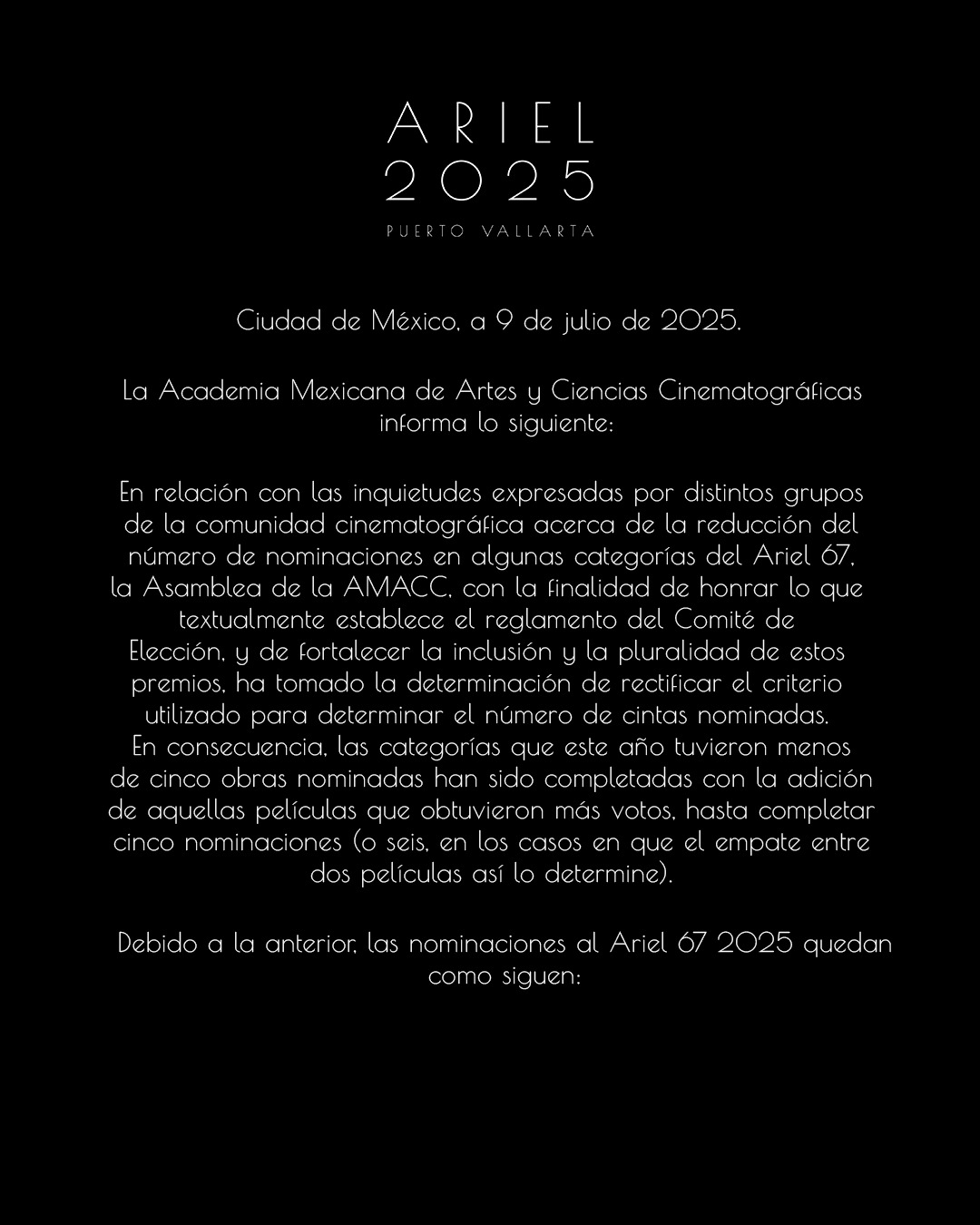 ARIEL
2025
PUERTO VALLARTA

Ciudad de México, a 9 de julio de 2025.

La Academia Mexicana de Artes y Ciencias Cinematográficas informa lo siguiente:

En relación con las inquietudes expresadas por distintos grupos de la comunidad cinematográfica acerca de la reducción del número de nominaciones en algunas categorías del Ariel 67, la Asamblea de la AMACC, con la finalidad de honrar lo que textualmente establece el reglamento del Comité de Elección, y de fortalecer la inclusión y la pluralidad de estos premios, ha tomado la determinación de rectificar el criterio utilizado para determinar el número de cintas nominadas. En consecuencia, las categorías que este año tuvieron menos de cinco obras nominadas han sido completadas con la adición de aquellas películas que obtuvieron más votos, hasta completar cinco nominaciones (o seis, en los casos en que el empate entre dos películas así lo determine).

Debido a la anterior, las nominaciones al Ariel 67 2025 quedan como siguen: